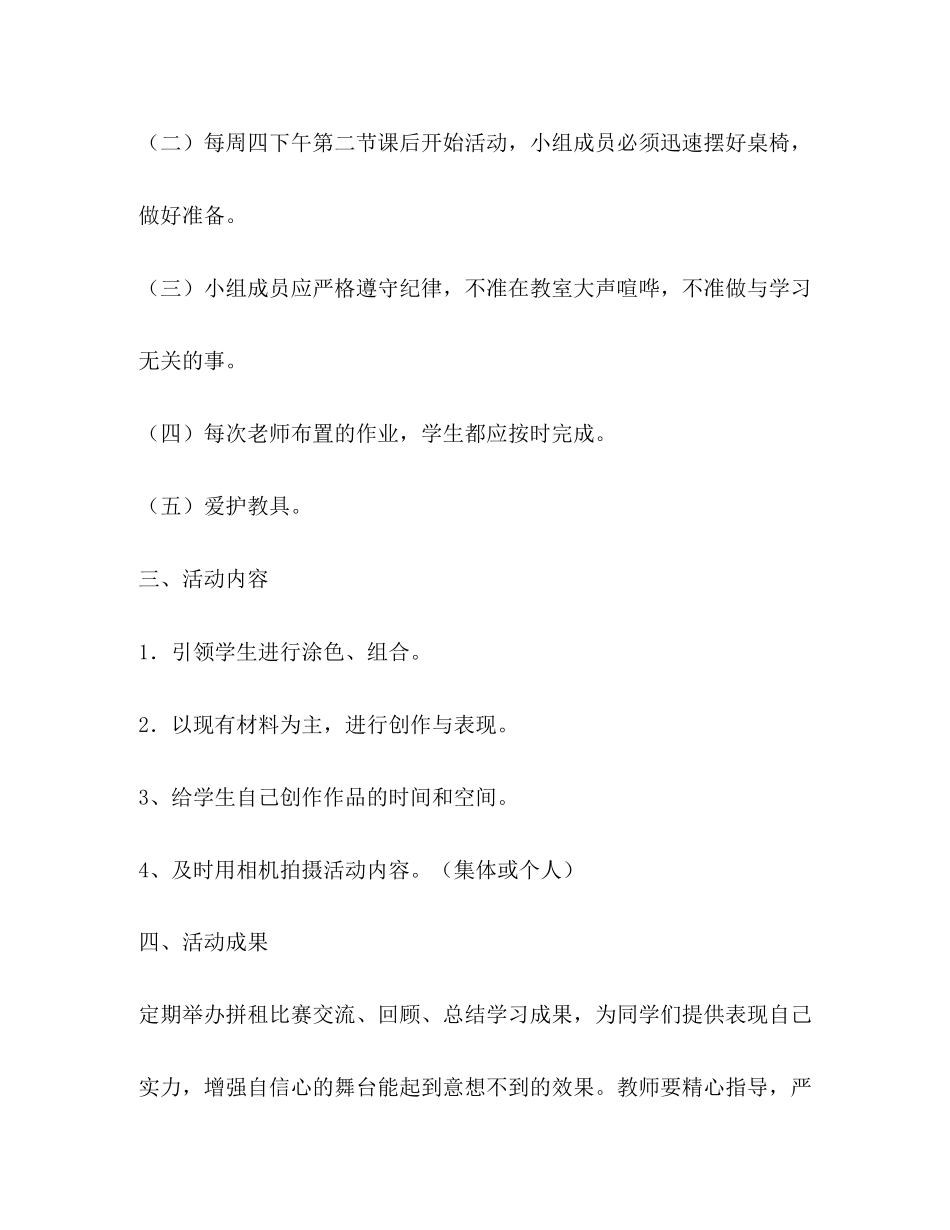 （二）每周四下午第二节课后开始活动，小组成员必须迅速摆好桌椅，做好准备。

（三）小组成员应严格遵守纪律，不准在教室大声喧哗，不准做与学习无关的事。

（四）每次老师布置的作业，学生都应按时完成。

（五）爱护教具。

三、活动内容

1．引领学生进行涂色、组合。

2．以现有材料为主，进行创作与表现。

3、给学生自己创作作品的时间和空间。

4、及时用相机拍摄活动内容。（集体或个人）

四、活动成果

定期举办拼租比赛交流、回顾、总结学习成果，为同学们提供表现自己实力，增强自信心的舞台能起到意想不到的效果。教师要精心指导，严